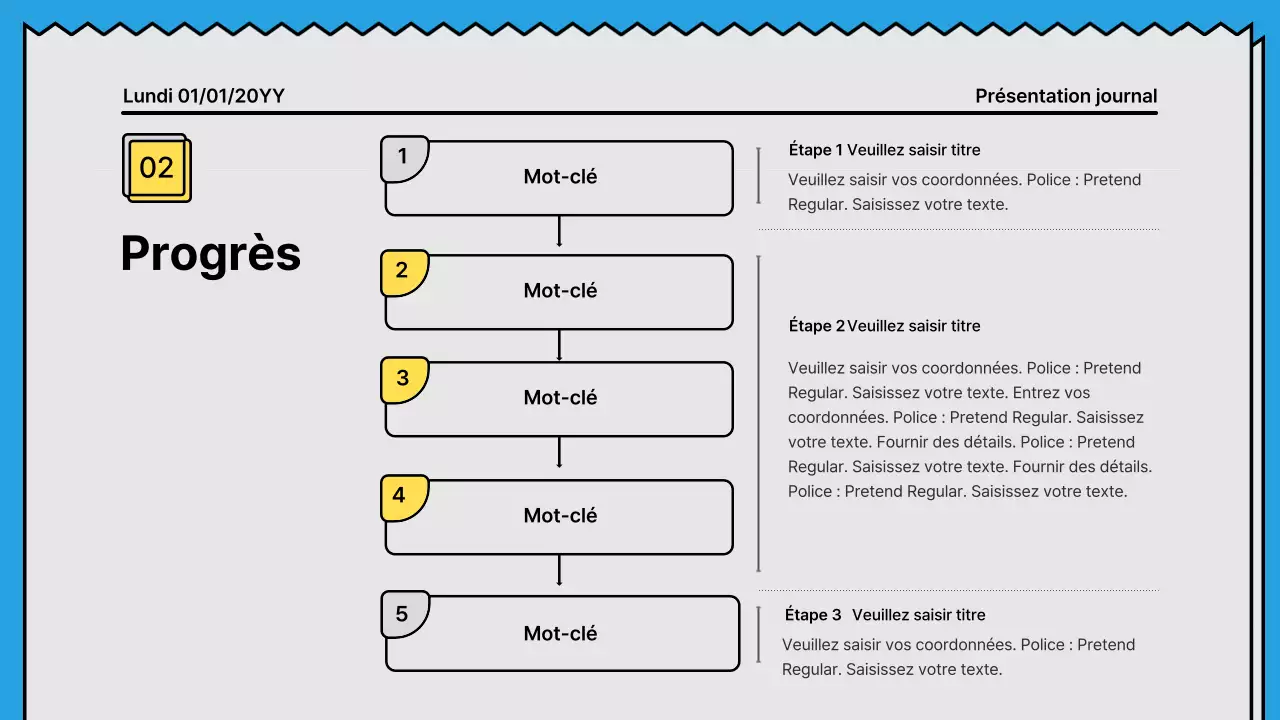 Lundi 01/01/20YY

Présentation journal

02

Progrès

1
Mot-clé

2
Mot-clé

3
Mot-clé

4
Mot-clé

5
Mot-clé

Étape 1 Veuillez saisir titre

Veuillez saisir vos coordonnées. Police : Pretend Regular. Saisissez votre texte.

Étape 2 Veuillez saisir titre

Veuillez saisir vos coordonnées. Police : Pretend Regular. Saisissez votre texte. Entrez vos coordonnées. Police : Pretend Regular. Saisissez votre texte. Fournir des détails. Police : Pretend Regular. Saisissez votre texte. Fournir des détails. Police : Pretend Regular. Saisissez votre texte.

Étape 3 Veuillez saisir titre

Veuillez saisir vos coordonnées. Police : Pretend Regular. Saisissez votre texte.